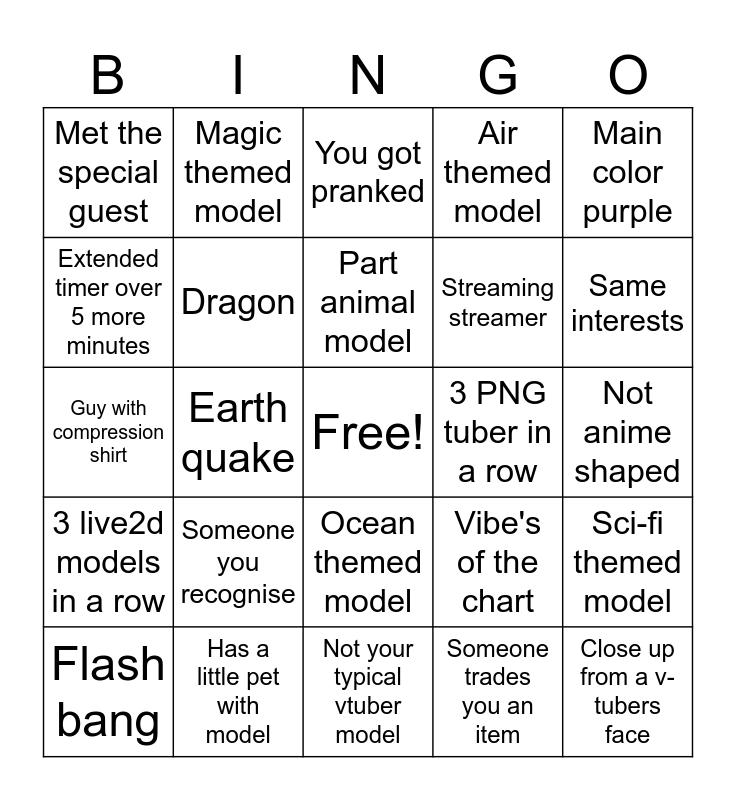 | B | I | N | G | O |
|---|---|---|---|---|
| Met the special guest | Magic themed model | You got pranked | Air themed model | Main color purple |
| Extended timer over 5 more minutes | Dragon | Part animal model | Streaming streamer | Same interests |
| Guy with compression shirt | Earth quake | Free! | 3 PNG tuber in a row | Not anime shaped |
| 3 live2d models in a row | Someone you recognise | Ocean themed model | Vibe's of the chart | Sci-fi themed model |
| Flash bang | Has a little pet with model | Not your typical vtuber model | Someone trades you an item | Close up from a v-tubers face |